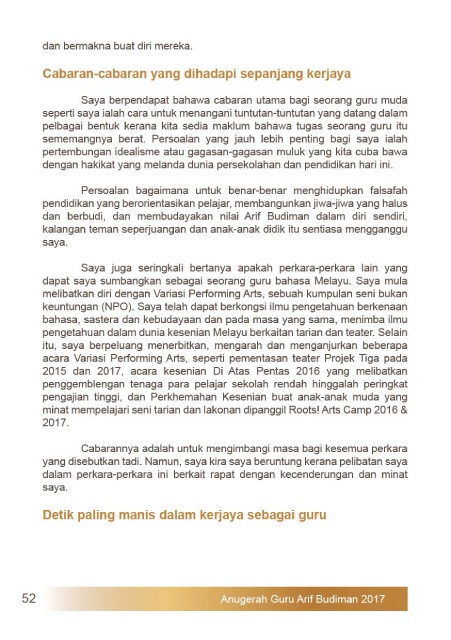 dan bermakna buat diri mereka.

Cabaran-cabaran yang dihadapi sepanjang kerjaya

Saya berpendapat bahawa cabaran utama bagi seorang guru muda seperti saya ialah cara untuk menangani tuntutan-tuntutan yang datang dalam pelbagai bentuk kerana kita sedia maklum bahawa tugas seorang guru itu sememangnya berat. Persoalan yang jauh lebih penting bagi saya ialah pertembungan idealisme atau gagasan-gagasan muluk yang kita cuba bawa dengan hakikat yang melanda dunia persekolahan dan pendidikan hari ini.

Persoalan bagaimana untuk benar-benar menghidupkan falsafah pendidikan yang berorientasikan pelajar, membangunkan jiwa-jiwa yang halus dan berbudi, dan membudayakan nilai Arif Budiman dalam diri sendiri, kalangan teman seperjuangan dan anak-anak didik itu sentiasa mengganggu saya.

Saya juga seringkali bertanya apakah perkara-perkara lain yang dapat saya sumbangkan sebagai seorang guru bahasa Melayu. Saya mula melibatkan diri dengan Variasi Performing Arts, sebuah kumpulan seni bukan keuntungan (NPO). Saya telah dapat berkongsi ilmu pengetahuan berkenaan bahasa, sastera dan kebudayaan dan pada masa yang sama, menimba ilmu pengetahuan dalam dunia kesenian Melayu berkaitan tarian dan teater. Selain itu, saya berpeluang menerbitkan, mengarah dan menganjurkan beberapa acara Variasi Performing Arts, seperti pementasan teater Projek Tiga pada 2015 dan 2017, acara kesenian Di Atas Pentas 2016 yang melibatkan penggemblengan tenaga para pelajar sekolah rendah hinggalah peringkat pengajian tinggi, dan Perkhemahan Kesenian buat anak-anak muda yang minat mempelajari seni tarian dan lakonan dipanggil Roots! Arts Camp 2016 & 2017.

Cabarannya adalah untuk mengimbangi masa bagi kesemua perkara yang disebutkan tadi. Namun, saya kira saya beruntung kerana pelibatan saya dalam perkara-perkara ini berkait rapat dengan kecenderungan dan minat saya.

Detik paling manis dalam kerjaya sebagai guru

52

Anugerah Guru Arif Budiman 2017